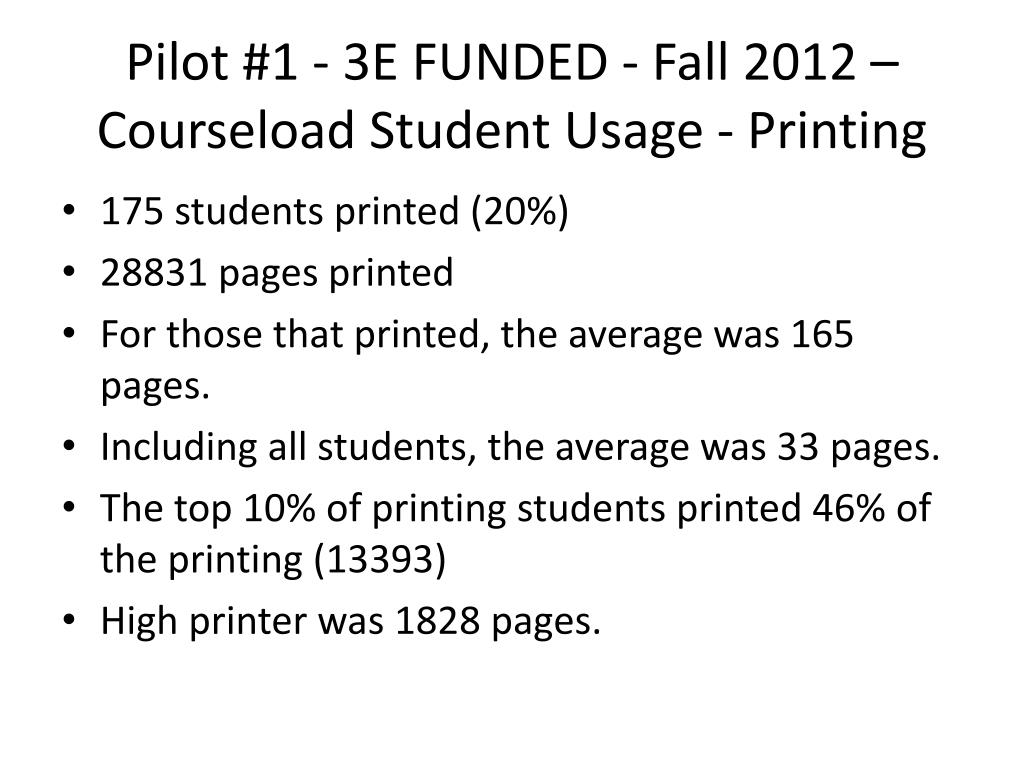 Pilot #1 - 3E FUNDED - Fall 2012 – Courseload Student Usage - Printing

• 175 students printed (20%)
• 28831 pages printed
• For those that printed, the average was 165 pages.
• Including all students, the average was 33 pages.
• The top 10% of printing students printed 46% of the printing (13393)
• High printer was 1828 pages.